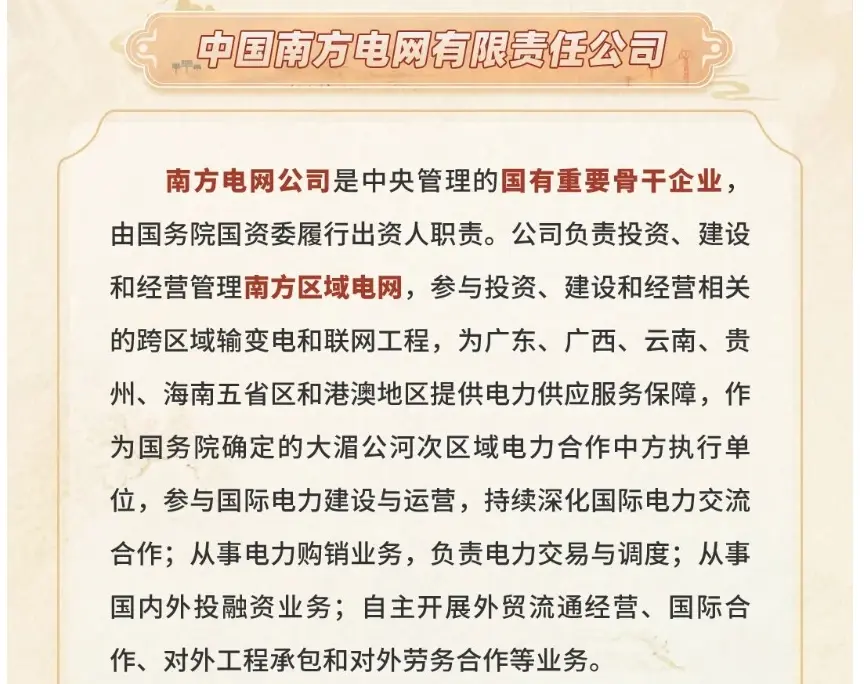 中国南方电网有限责任公司

南方电网公司是中央管理的国有重要骨干企业，由国务院国资委履行出资人职责。公司负责投资、建设和经营管理南方区域电网，参与投资、建设和经营相关的跨区域输变电和联网工程，为广东、广西、云南、贵州、海南五省区和港澳地区提供电力供应服务保障，作为国务院确定的大湄公河次区域电力合作中方执行单位，参与国际电力建设与运营，持续深化国际电力交流合作；从事电力购销业务，负责电力交易与调度；从事国内外投融资业务；自主开展外贸流通经营、国际合作、对外工程承包和对外劳务合作等业务。